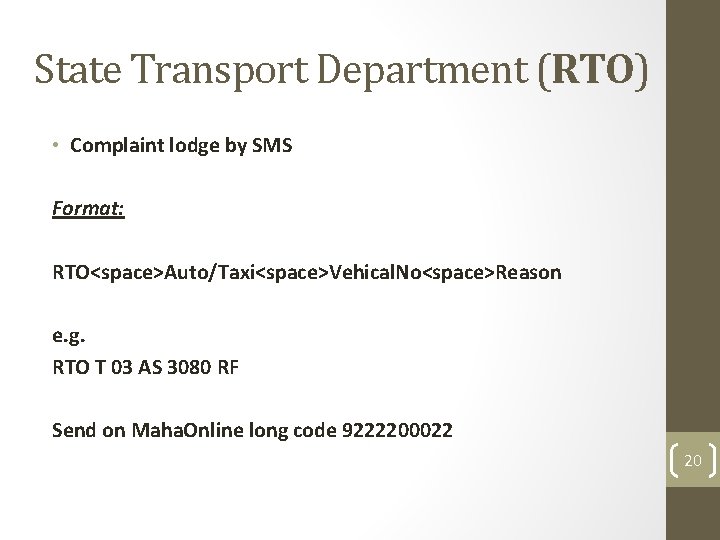 State Transport Department (RTO)

• Complaint lodge by SMS

Format:

RTO<space>Auto/Taxi<space>VehicalNo<space>Reason

e.g.
RTO T 03 AS 3080 RF

Send on MahaOnline long code 9222200022

20